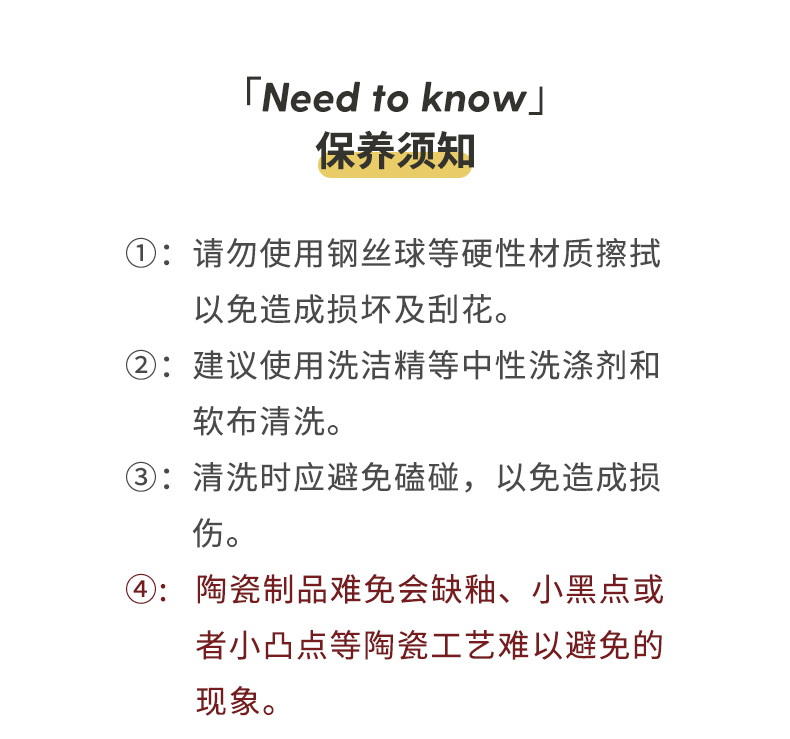 「Need to know」
保养须知

①：请勿使用钢丝球等硬性材质擦拭以免造成损坏及刮花。

②：建议使用洗洁精等中性洗涤剂和软布清洗。

③：清洗时应避免磕碰，以免造成损伤。

④：陶瓷制品难免会缺釉、小黑点或者小凸点等陶瓷工艺难以避免的现象。